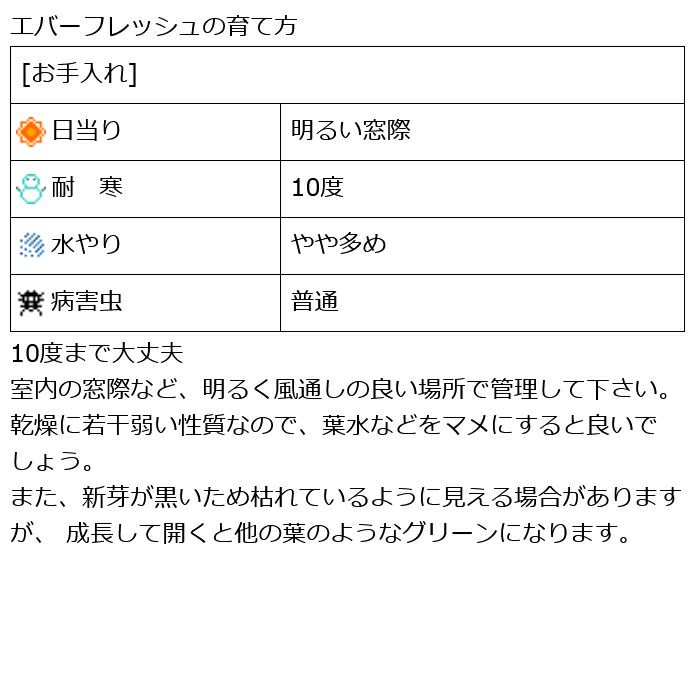 エバーフレッシュの育て方

| [お手入れ] | |
|---|---|
| 日当り | 明るい窓際 |
| 耐　寒 | 10度 |
| 水やり | やや多め |
| 病害虫 | 普通 |

10度まで大丈夫
室内の窓際など、明るく風通しの良い場所で管理して下さい。
乾燥に若干弱い性質なので、葉水などをマメにすると良いでしょう。
また、新芽が黒いため枯れているように見える場合がありますが、 成長して開くと他の葉のようなグリーンになります。